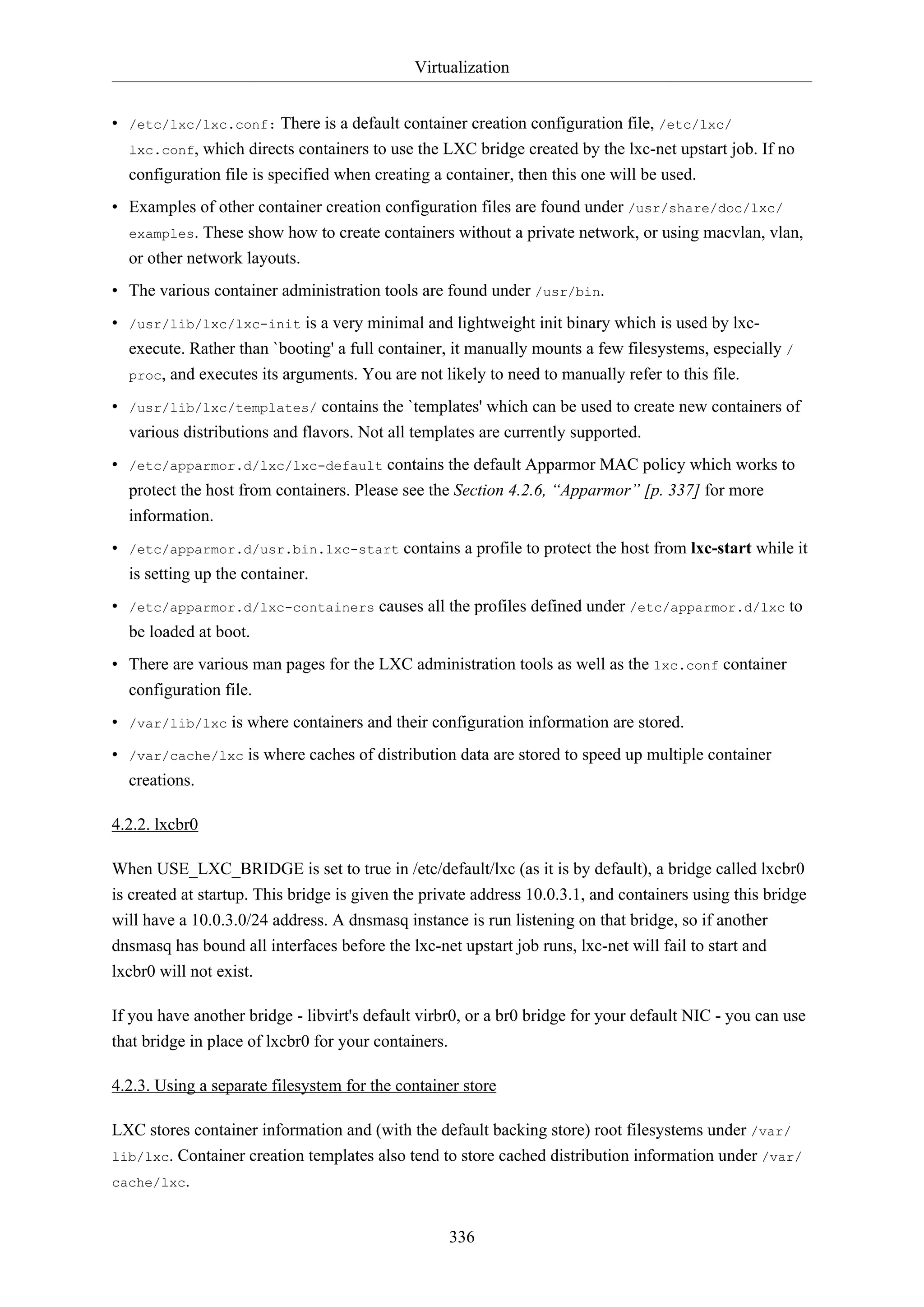 Virtualization

• /etc/lxc/lxc.conf: There is a default container creation configuration file, /etc/lxc/lxc.conf, which directs containers to use the LXC bridge created by the lxc-net upstart job. If no configuration file is specified when creating a container, then this one will be used.

• Examples of other container creation configuration files are found under /usr/share/doc/lxc/examples. These show how to create containers without a private network, or using macvlan, vlan, or other network layouts.

• The various container administration tools are found under /usr/bin.

• /usr/lib/lxc/lxc-init is a very minimal and lightweight init binary which is used by lxc-execute. Rather than `booting' a full container, it manually mounts a few filesystems, especially /proc, and executes its arguments. You are not likely to need to manually refer to this file.

• /usr/lib/lxc/templates/ contains the `templates' which can be used to create new containers of various distributions and flavors. Not all templates are currently supported.

• /etc/apparmor.d/lxc/lxc-default contains the default Apparmor MAC policy which works to protect the host from containers. Please see the Section 4.2.6, “Apparmor” [p. 337] for more information.

• /etc/apparmor.d/usr.bin.lxc-start contains a profile to protect the host from lxc-start while it is setting up the container.

• /etc/apparmor.d/lxc-containers causes all the profiles defined under /etc/apparmor.d/lxc to be loaded at boot.

• There are various man pages for the LXC administration tools as well as the lxc.conf container configuration file.

• /var/lib/lxc is where containers and their configuration information are stored.

• /var/cache/lxc is where caches of distribution data are stored to speed up multiple container creations.

4.2.2. lxcbr0

When USE_LXC_BRIDGE is set to true in /etc/default/lxc (as it is by default), a bridge called lxcbr0 is created at startup. This bridge is given the private address 10.0.3.1, and containers using this bridge will have a 10.0.3.0/24 address. A dnsmasq instance is run listening on that bridge, so if another dnsmasq has bound all interfaces before the lxc-net upstart job runs, lxc-net will fail to start and lxcbr0 will not exist.

If you have another bridge - libvirt's default virbr0, or a br0 bridge for your default NIC - you can use that bridge in place of lxcbr0 for your containers.

4.2.3. Using a separate filesystem for the container store

LXC stores container information and (with the default backing store) root filesystems under /var/lib/lxc. Container creation templates also tend to store cached distribution information under /var/cache/lxc.

336